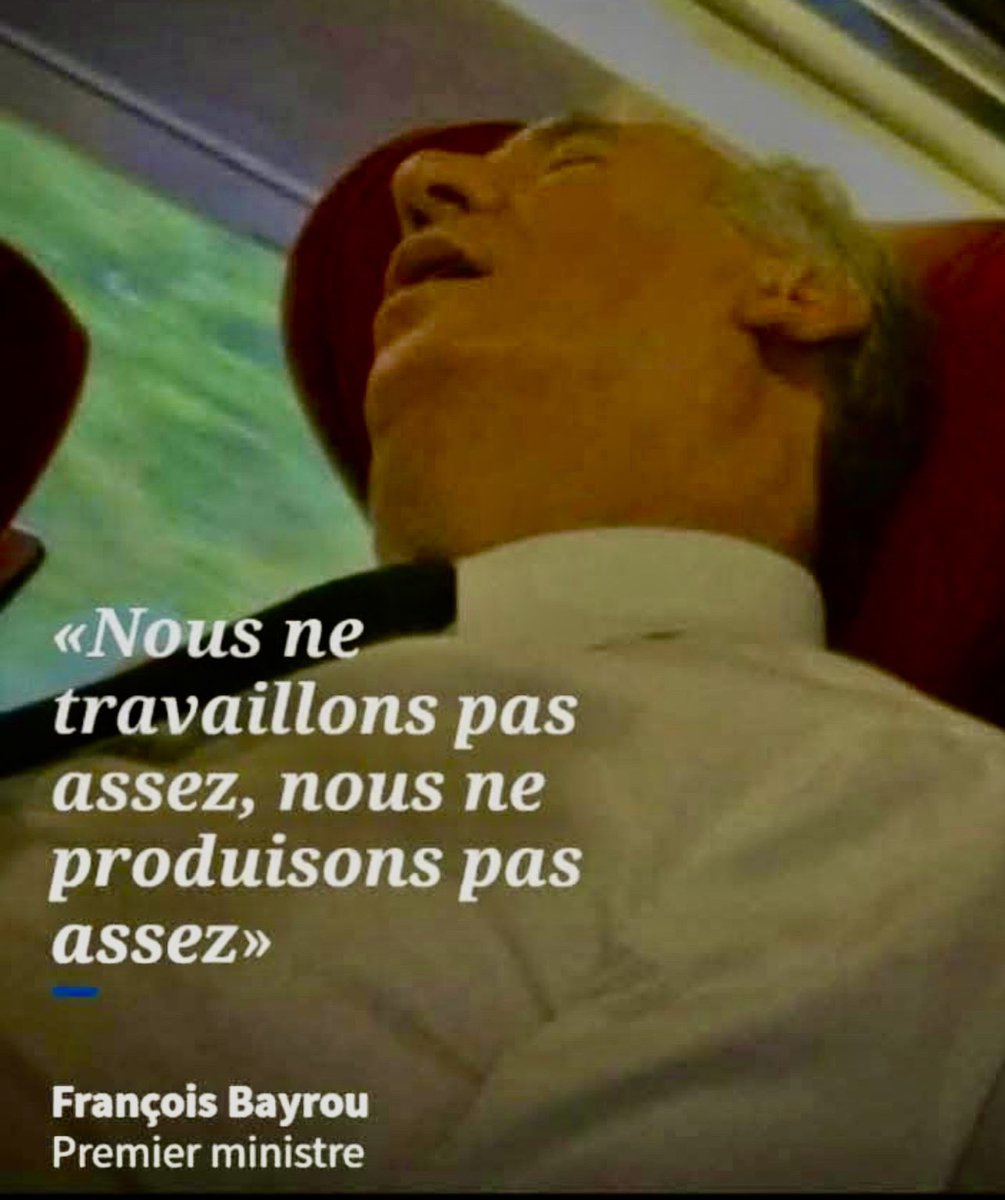 «Nous ne travaillons pas assez, nous ne produisons pas assez»

François Bayrou
Premier ministre